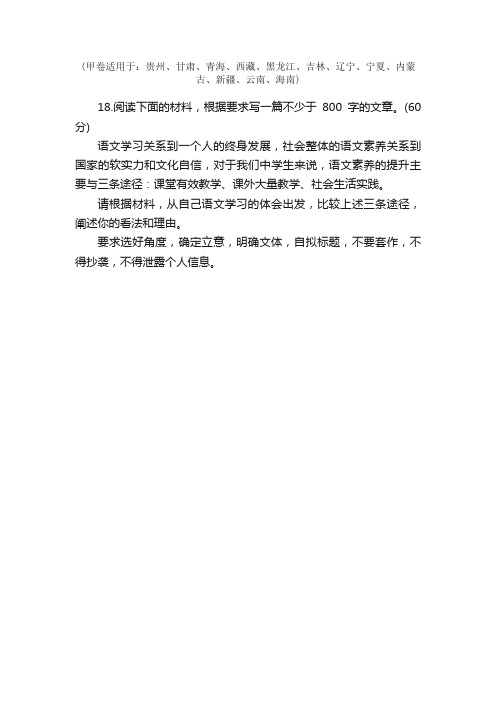 （甲卷适用于：贵州、甘肃、青海、西藏、黑龙江、吉林、辽宁、宁夏、内蒙古、新疆、云南、海南）

18.阅读下面的材料，根据要求写一篇不少于 800 字的文章。(60分)

语文学习关系到一个人的终身发展，社会整体的语文素养关系到国家的软实力和文化自信，对于我们中学生来说，语文素养的提升主要与三条途径：课堂有效教学、课外大量教学、社会生活实践。

请根据材料，从自己语文学习的体会出发，比较上述三条途径，阐述你的看法和理由。

要求选好角度，确定立意，明确文体，自拟标题，不要套作，不得抄袭，不得泄露个人信息。